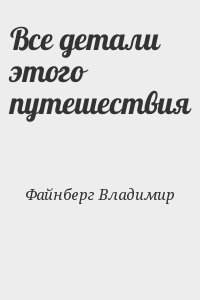 Все детали этого путешествия

Файнберг Владимир